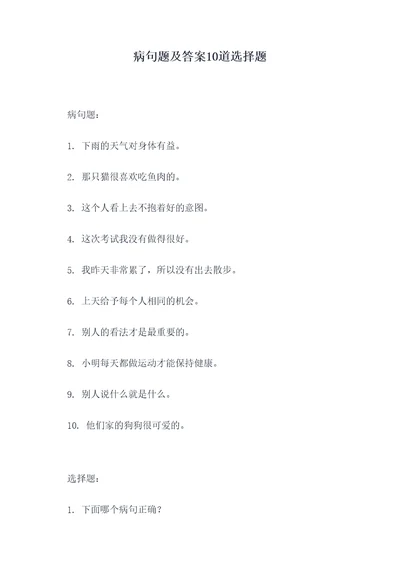 病句题及答案10道选择题

病句题：

1. 下雨的天气对身体有益。

2. 那只猫很喜欢吃鱼肉的。

3. 这个人看上去不抱着好的意图。

4. 这次考试我没有做得很好。

5. 我昨天非常累了，所以没有出去散步。

6. 上天给予每个人相同的机会。

7. 别人的看法才是最重要的。

8. 小明每天都做运动才能保持健康。

9. 别人说什么就是什么。

10. 他们家的狗狗很可爱的。

选择题：

1. 下面哪个病句正确？